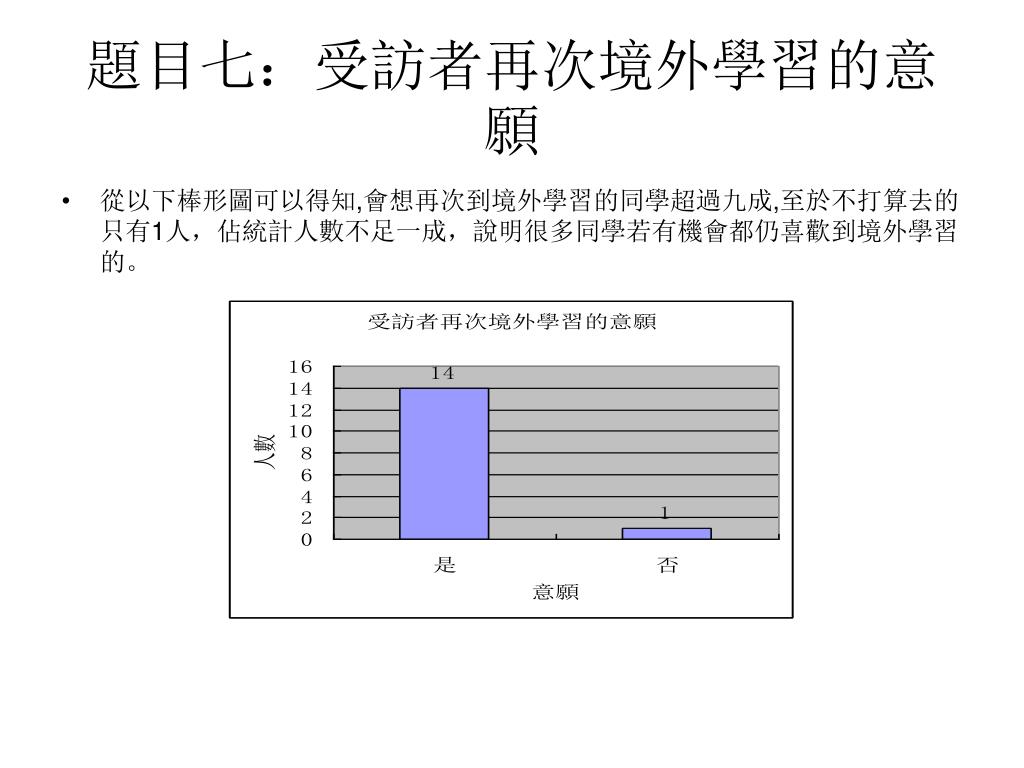 題目七：受訪者再次境外學習的意願

• 從以下棒形圖可以得知,會想再次到境外學習的同學超過九成,至於不打算去的只有1人，佔統計人數不足一成，說明很多同學若有機會都仍喜歡到境外學習的。

受訪者再次境外學習的意願

人數

16
14
12
10
8
6
4
2
0

14

1

是

否

意願